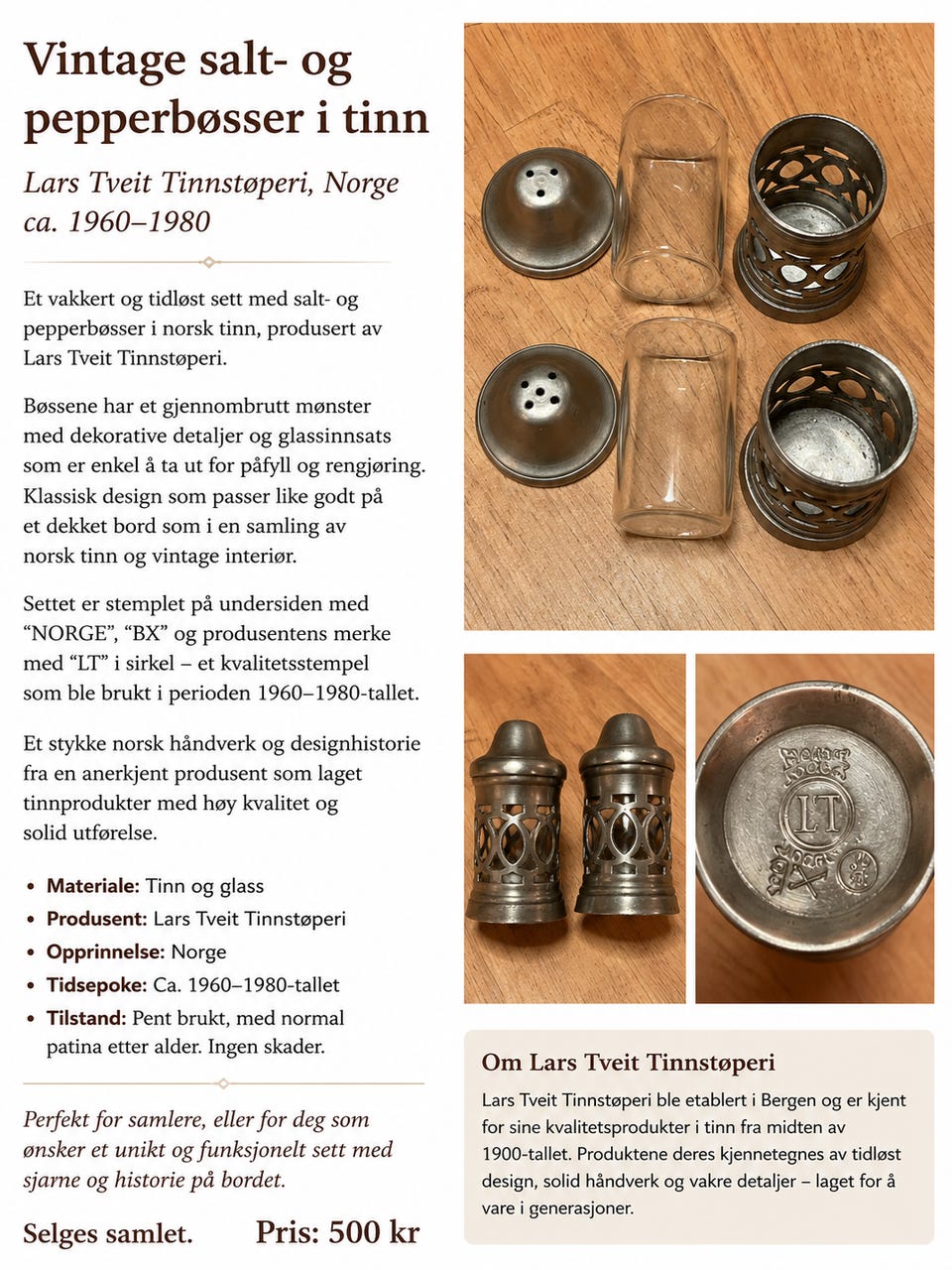 Vintage salt- og pepperbøsser i tinn

Lars Tveit Tinnstøperi, Norge ca. 1960–1980

Et vakkert og tidløst sett med salt- og pepperbøsser i norsk tinn, produsert av Lars Tveit Tinnstøperi.

Bøssene har et gjennombrutt mønster med dekorative detaljer og glassinnsats som er enkel å ta ut for påfyll og rengjøring. Klassisk design som passer like godt på et dekket bord som i en samling av norsk tinn og vintage interiør.

Settet er stemplet på undersiden med "NORGE", "BX" og produsentens merke med "LT" i sirkel – et kvalitetsstempel som ble brukt i perioden 1960–1980-tallet.

Et stykke norsk håndverk og designhistorie fra en anerkjent produsent som laget tinnprodukter med høy kvalitet og solid utførelse.

• Materiale: Tinn og glass
• Produsent: Lars Tveit Tinnstøperi
• Opprinnelse: Norge
• Tidsepoke: Ca. 1960–1980-tallet
• Tilstand: Pent brukt, med normal patina etter alder. Ingen skader.

Perfekt for samlere, eller for deg som ønsker et unikt og funksjonelt sett med sjarne og historie på bordet.

Selges samlet.

Pris: 500 kr

LT

Om Lars Tveit Tinnstøperi

Lars Tveit Tinnstøperi ble etablert i Bergen og er kjent for sine kvalitetsprodukter i tinn fra midten av 1900-tallet. Produktene deres kjennetegnes av tidløst design, solid håndverk og vakre detaljer – laget for å vare i generasjoner.